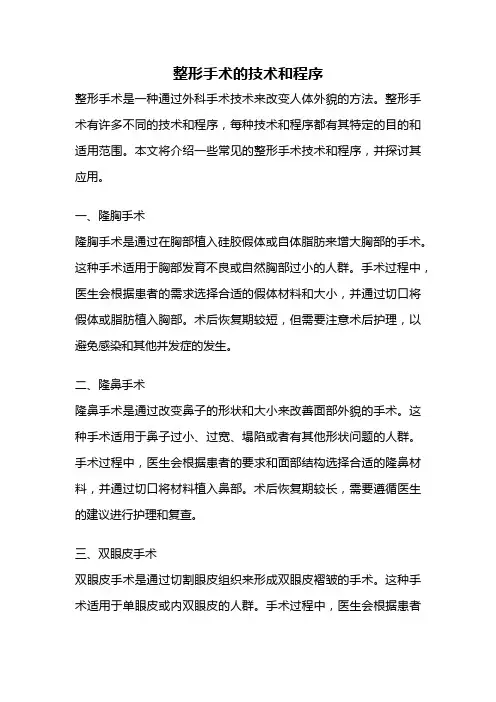 整形手术的技术和程序

整形手术是一种通过外科手术技术来改变人体外貌的方法。整形手术有许多不同的技术和程序，每种技术和程序都有其特定的目的和适用范围。本文将介绍一些常见的整形手术技术和程序，并探讨其应用。

一、隆胸手术

隆胸手术是通过在胸部植入硅胶假体或自体脂肪来增大胸部的手术。这种手术适用于胸部发育不良或自然胸部过小的人群。手术过程中，医生会根据患者的需求选择合适的假体材料和大小，并通过切口将假体或脂肪植入胸部。术后恢复期较短，但需要注意术后护理，以避免感染和其他并发症的发生。

二、隆鼻手术

隆鼻手术是通过改变鼻子的形状和大小来改善面部外貌的手术。这种手术适用于鼻子过小、过宽、塌陷或者有其他形状问题的人群。手术过程中，医生会根据患者的要求和面部结构选择合适的隆鼻材料，并通过切口将材料植入鼻部。术后恢复期较长，需要遵循医生的建议进行护理和复查。

三、双眼皮手术

双眼皮手术是通过切割眼皮组织来形成双眼皮褶皱的手术。这种手术适用于单眼皮或内双眼皮的人群。手术过程中，医生会根据患者